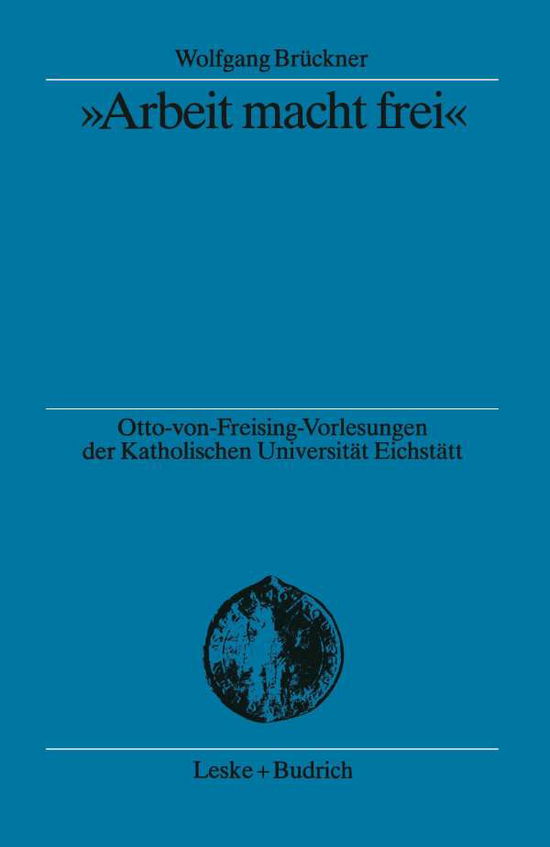 Wolfgang Brückner

»Arbeit macht frei«

Otto-von-Freising-Vorlesungen der Katholischen Universität Eichstätt

Leske + Budrich